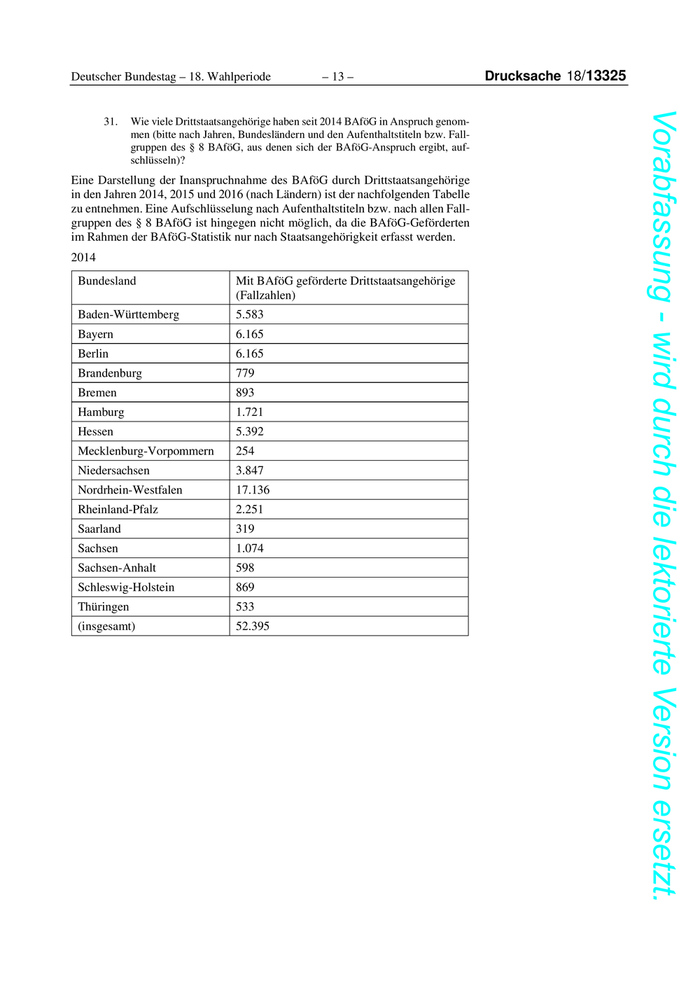 Deutscher Bundestag – 18. Wahlperiode – 13 – Drucksache 18/13325

31. Wie viele Drittstaatsangehörige haben seit 2014 BAföG in Anspruch genommen (bitte nach Jahren, Bundesländern und den Aufenthaltstiteln bzw. Fallgruppen des § 8 BAföG, aus denen sich der BAföG-Anspruch ergibt, aufschlüsseln)?

Eine Darstellung der Inanspruchnahme des BAföG durch Drittstaatsangehörige in den Jahren 2014, 2015 und 2016 (nach Ländern) ist der nachfolgenden Tabelle zu entnehmen. Eine Aufschlüsselung nach Aufenthaltstiteln bzw. nach allen Fallgruppen des § 8 BAföG ist hingegen nicht möglich, da die BAföG-Geförderten im Rahmen der BAföG-Statistik nur nach Staatsangehörigkeit erfasst werden.

2014

| Bundesland | Mit BAföG geförderte Drittstaatsangehörige (Fallzahlen) |
|---|---|
| Baden-Württemberg | 5.583 |
| Bayern | 6.165 |
| Berlin | 6.165 |
| Brandenburg | 779 |
| Bremen | 893 |
| Hamburg | 1.721 |
| Hessen | 5.392 |
| Mecklenburg-Vorpommern | 254 |
| Niedersachsen | 3.847 |
| Nordrhein-Westfalen | 17.136 |
| Rheinland-Pfalz | 2.251 |
| Saarland | 319 |
| Sachsen | 1.074 |
| Sachsen-Anhalt | 598 |
| Schleswig-Holstein | 869 |
| Thüringen | 533 |
| (insgesamt) | 52.395 |

Vorabfassung - wird durch die lektorierte Version ersetzt.